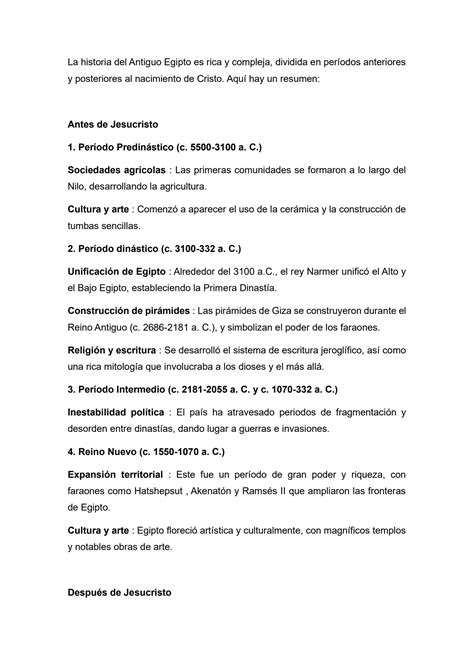 La historia del Antiguo Egipto es rica y compleja, dividida en períodos anteriores y posteriores al nacimiento de Cristo. Aquí hay un resumen:

Antes de Jesucristo

1. Período Predinástico (c. 5500-3100 a. C.)

Sociedades agrícolas : Las primeras comunidades se formaron a lo largo del Nilo, desarrollando la agricultura.

Cultura y arte : Comenzó a aparecer el uso de la cerámica y la construcción de tumbas sencillas.

2. Período dinástico (c. 3100-332 a. C.)

Unificación de Egipto : Alrededor del 3100 a.C., el rey Narmer unificó el Alto y el Bajo Egipto, estableciendo la Primera Dinastía.

Construcción de pirámides : Las pirámides de Giza se construyeron durante el Reino Antiguo (c. 2686-2181 a. C.), y simbolizan el poder de los faraones.

Religión y escritura : Se desarrolló el sistema de escritura jeroglífico, así como una rica mitología que involucraba a los dioses y el más allá.

3. Período Intermedio (c. 2181-2055 a. C. y c. 1070-332 a. C.)

Inestabilidad política : El país ha atravesado periodos de fragmentación y desorden entre dinastías, dando lugar a guerras e invasiones.

4. Reino Nuevo (c. 1550-1070 a. C.)

Expansión territorial : Este fue un período de gran poder y riqueza, con faraones como Hatshepsut , Akenatón y Ramsés II que ampliaron las fronteras de Egipto.

Cultura y arte : Egipto floreció artística y culturalmente, con magníficos templos y notables obras de arte.

Después de Jesucristo